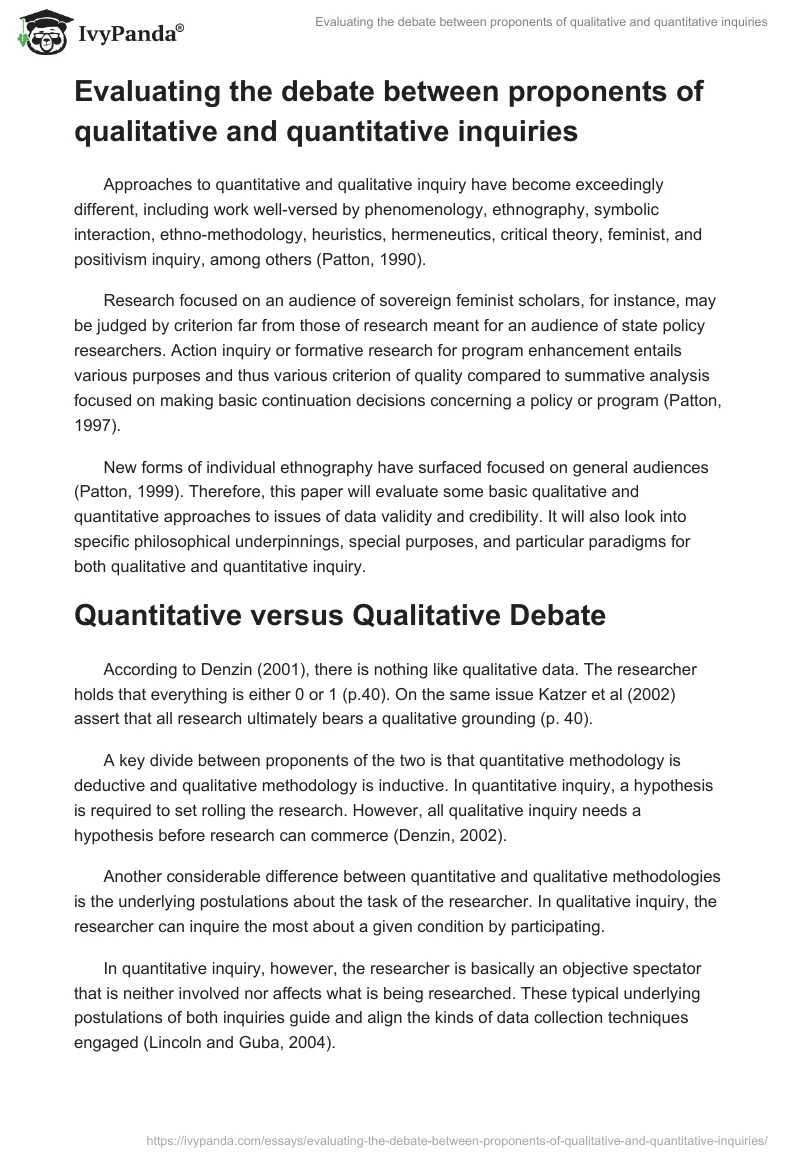 IvyPanda®

Evaluating the debate between proponents of qualitative and quantitative inquiries

Evaluating the debate between proponents of qualitative and quantitative inquiries

Approaches to quantitative and qualitative inquiry have become exceedingly different, including work well-versed by phenomenology, ethnography, symbolic interaction, ethno-methodology, heuristics, hermeneutics, critical theory, feminist, and positivism inquiry, among others (Patton, 1990).

Research focused on an audience of sovereign feminist scholars, for instance, may be judged by criterion far from those of research meant for an audience of state policy researchers. Action inquiry or formative research for program enhancement entails various purposes and thus various criterion of quality compared to summative analysis focused on making basic continuation decisions concerning a policy or program (Patton, 1997).

New forms of individual ethnography have surfaced focused on general audiences (Patton, 1999). Therefore, this paper will evaluate some basic qualitative and quantitative approaches to issues of data validity and credibility. It will also look into specific philosophical underpinnings, special purposes, and particular paradigms for both qualitative and quantitative inquiry.

Quantitative versus Qualitative Debate

According to Denzin (2001), there is nothing like qualitative data. The researcher holds that everything is either 0 or 1 (p.40). On the same issue Katzer et al (2002) assert that all research ultimately bears a qualitative grounding (p. 40).

A key divide between proponents of the two is that quantitative methodology is deductive and qualitative methodology is inductive. In quantitative inquiry, a hypothesis is required to set rolling the research. However, all qualitative inquiry needs a hypothesis before research can commerce (Denzin, 2002).

Another considerable difference between quantitative and qualitative methodologies is the underlying postulations about the task of the researcher. In qualitative inquiry, the researcher can inquire the most about a given condition by participating.

In quantitative inquiry, however, the researcher is basically an objective spectator that is neither involved nor affects what is being researched. These typical underlying postulations of both inquiries guide and align the kinds of data collection techniques engaged (Lincoln and Guba, 2004).

https://ivypanda.com/essays/evaluating-the-debate-between-proponents-of-qualitative-and-quantitative-inquiries/